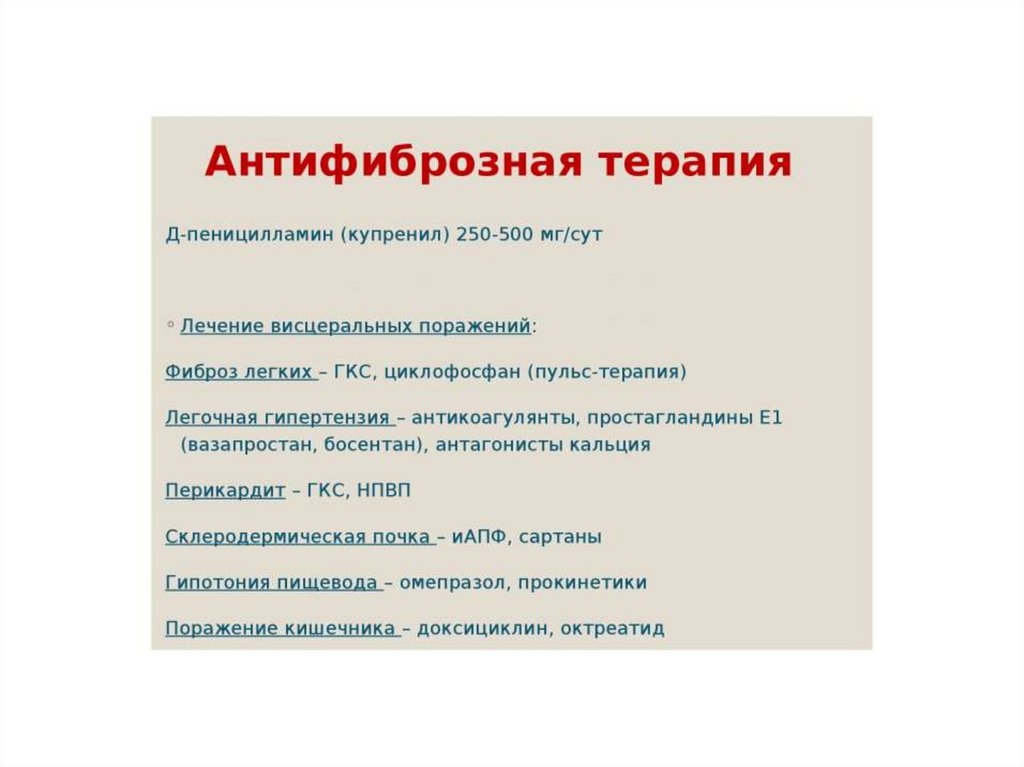 Антифиброзная терапия

Д-пеницилламин (купренил) 250-500 мг/сут

◦ Лечение висцеральных поражений:

Фиброз легких – ГКС, циклофосфан (пульс-терапия)

Легочная гипертензия – антикоагулянты, простагландины Е1 (вазапростан, босентан), антагонисты кальция

Перикардит – ГКС, НПВП

Склеродермическая почка – иАПФ, сартаны

Гипотония пищевода – омепразол, прокинетики

Поражение кишечника – доксициклин, октреатид